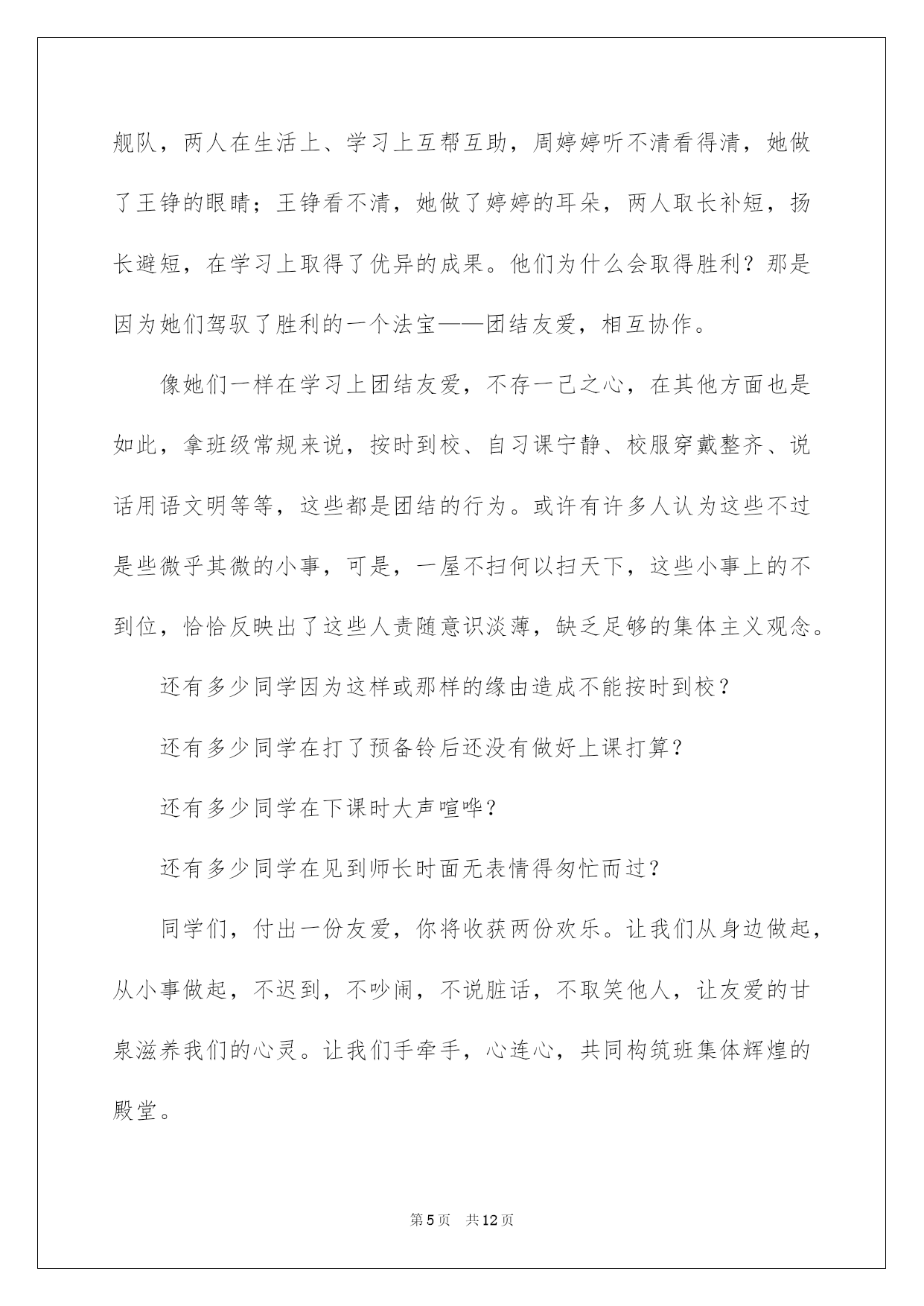 舰队，两人在生活上、学习上互帮互助，周婷婷听不清看得清，她做了王铮的眼睛；王铮看不清，她做了婷婷的耳朵，两人取长补短，扬长避短，在学习上取得了优异的成果。他们为什么会取得胜利？那是因为她们驾驭了胜利的一个法宝——团结友爱，相互协作。

像她们一样在学习上团结友爱，不存一己之心，在其他方面也是如此，拿班级常规来说，按时到校、自习课宁静、校服穿戴整齐、说话用语文明等等，这些都是团结的行为。或许有许多人认为这些不过是些微乎其微的小事，可是，一屋不扫何以扫天下，这些小事上的不到位，恰恰反映出了这些人责随意识淡薄，缺乏足够的集体主义观念。

还有多少同学因为这样或那样的缘由造成不能按时到校？

还有多少同学在打了预备铃后还没有做好上课打算？

还有多少同学在下课时大声喧哗？

还有多少同学在见到师长时面无表情得匆忙而过？

同学们，付出一份友爱，你将收获两份欢乐。让我们从身边做起，从小事做起，不迟到，不吵闹，不说脏话，不取笑他人，让友爱的甘泉滋养我们的心灵。让我们手牵手，心连心，共同构筑班集体辉煌的殿堂。

第5页 共12页